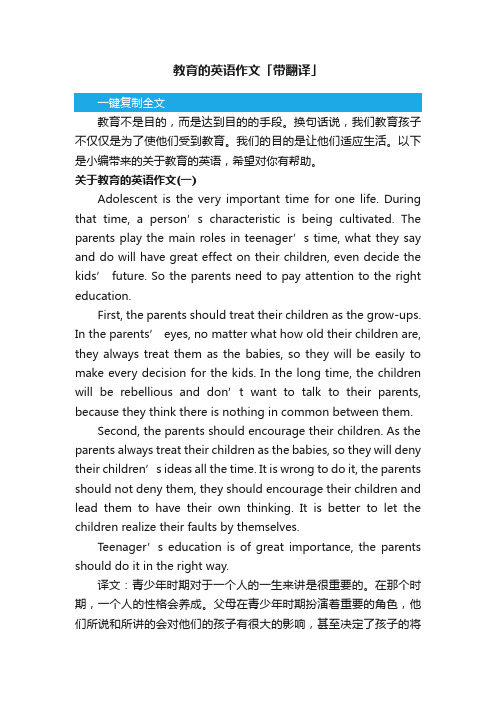 教育的英语作文「带翻译」

一键复制全文

教育不是目的，而是达到目的的手段。换句话说，我们教育孩子不仅仅是为了使他们受到教育。我们的目的是让他们适应生活。以下是小编带来的关于教育的英语，希望对你有帮助。

关于教育的英语作文(一)

Adolescent is the very important time for one life. During that time, a person’s characteristic is being cultivated. The parents play the main roles in teenager’s time, what they say and do will have great effect on their children, even decide the kids’ future. So the parents need to pay attention to the right education.

First, the parents should treat their children as the grow-ups. In the parents’ eyes, no matter what how old their children are, they always treat them as the babies, so they will be easily to make every decision for the kids. In the long time, the children will be rebellious and don’t want to talk to their parents, because they think there is nothing in common between them.

Second, the parents should encourage their children. As the parents always treat their children as the babies, so they will deny their children’s ideas all the time. It is wrong to do it, the parents should not deny them, they should encourage their children and lead them to have their own thinking. It is better to let the children realize their faults by themselves.

Teenager’s education is of great importance, the parents should do it in the right way.

译文：青少年时期对于一个人的一生来讲是很重要的。在那个时期，一个人的性格会养成。父母在青少年时期扮演着重要的角色，他们所说和所讲的会对他们的孩子有很大的影响，甚至决定了孩子的将